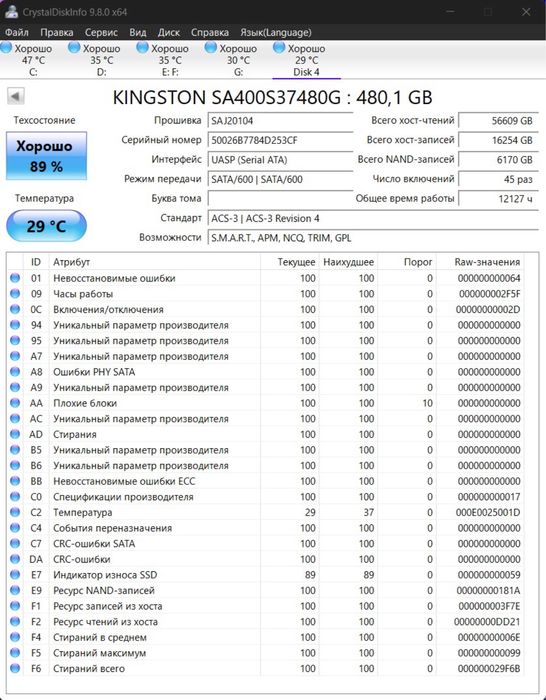 CrystalDiskInfo 9.8.0 x64

Файл Правка Сервис Вид Диск Справка Язык(Language)

Хорошо 47 °C C:
Хорошо 35 °C D:
Хорошо 35 °C E: F:
Хорошо 30 °C G:
Хорошо 29 °C Disk 4

KINGSTON SA400S37480G : 480,1 GB

Техсостояние
Хорошо
89 %
Температура
29 °C

Прошивка SAJ20104
Серийный номер 50026B7784D253CF
Интерфейс UASP (Serial ATA)
Режим передачи SATA/600 | SATA/600
Буква тома
Стандарт ACS-3 | ACS-3 Revision 4
Возможности S.M.A.R.T., APM, NCQ, TRIM, GPL

Всего хост-чтений 56609 GB
Всего хост-записей 16254 GB
Всего NAND-записей 6170 GB
Число включений 45 раз
Общее время работы 12127 ч

| ID | Атрибут | Текущее | Наихудшее | Порог | Raw-значения |
|---|---|---|---|---|---|
| 01 | Невосстановимые ошибки | 100 | 100 | 0 | 000000000064 |
| 09 | Часы работы | 100 | 100 | 0 | 000000002F5F |
| 0C | Включения/отключения | 100 | 100 | 0 | 00000000002D |
| 94 | Уникальный параметр производителя | 100 | 100 | 0 | 000000000000 |
| 95 | Уникальный параметр производителя | 100 | 100 | 0 | 000000000000 |
| A7 | Уникальный параметр производителя | 100 | 100 | 0 | 000000000000 |
| A8 | Ошибки PHY SATA | 100 | 100 | 0 | 000000000000 |
| A9 | Уникальный параметр производителя | 100 | 100 | 0 | 000000000000 |
| AA | Плохие блоки | 100 | 100 | 10 | 000000000000 |
| AC | Уникальный параметр производителя | 100 | 100 | 0 | 000000000000 |
| AD | Стирания | 100 | 100 | 0 | 000000000000 |
| B5 | Уникальный параметр производителя | 100 | 100 | 0 | 000000000000 |
| B6 | Уникальный параметр производителя | 100 | 100 | 0 | 000000000000 |
| BB | Невосстановимые ошибки ECC | 100 | 100 | 0 | 000000000000 |
| C0 | Спецификации производителя | 100 | 100 | 0 | 000000000017 |
| C2 | Температура | 29 | 37 | 0 | 000E0025001D |
| C4 | События переназначения | 100 | 100 | 0 | 000000000000 |
| C7 | CRC-ошибки SATA | 100 | 100 | 0 | 000000000000 |
| DA | CRC-ошибки | 100 | 100 | 0 | 000000000000 |
| E7 | Индикатор износа SSD | 89 | 89 | 0 | 000000000059 |
| E9 | Ресурс NAND-записей | 100 | 100 | 0 | 00000000181A |
| F1 | Ресурс записей из хоста | 100 | 100 | 0 | 000000003F7E |
| F2 | Ресурс чтений из хоста | 100 | 100 | 0 | 00000000DD21 |
| F4 | Стираний в среднем | 100 | 100 | 0 | 00000000006E |
| F5 | Стираний максимум | 100 | 100 | 0 | 000000000099 |
| F6 | Стираний всего | 100 | 100 | 0 | 000000029F6B |